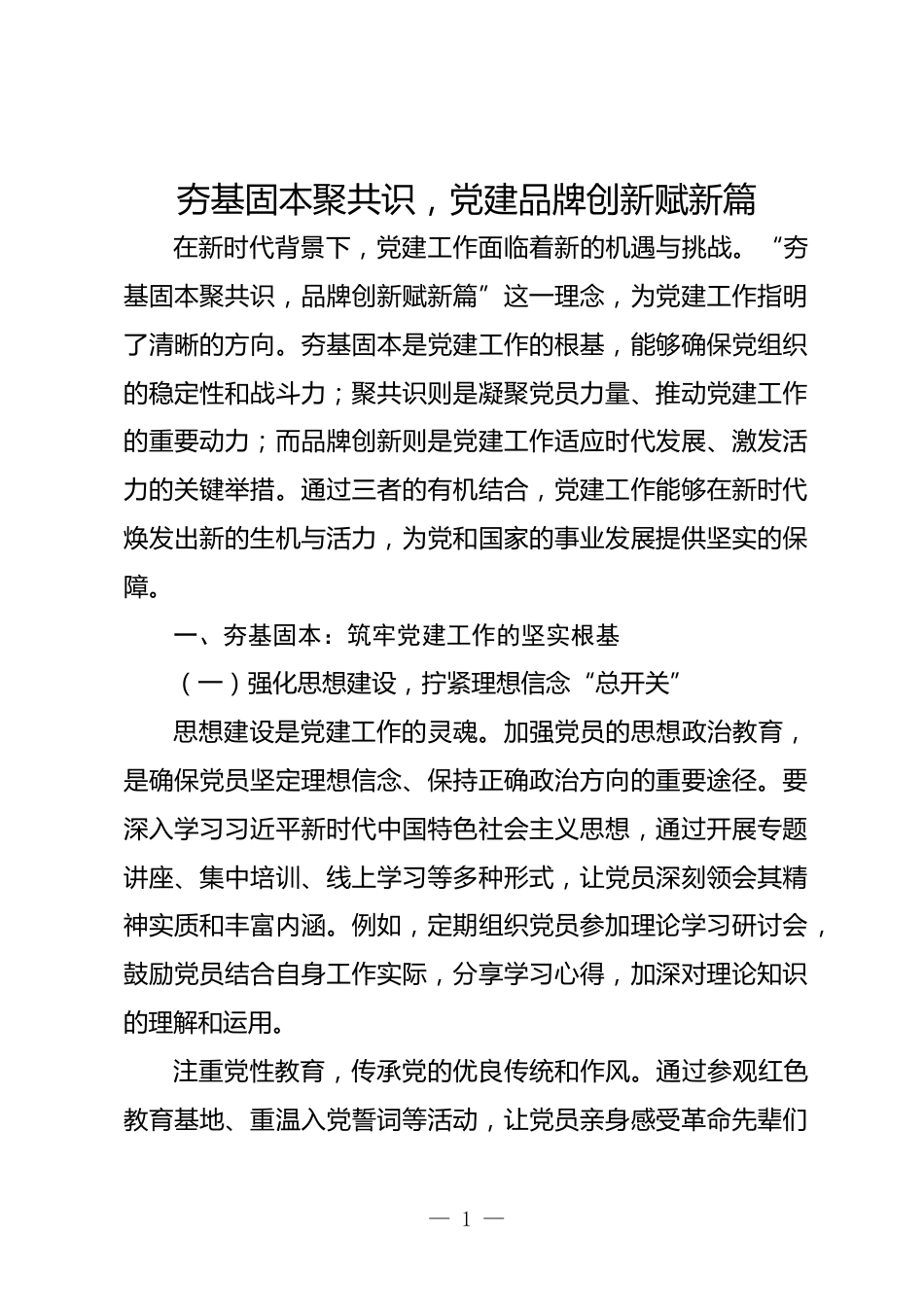 夯基固本聚共识，党建品牌创新赋新篇

在新时代背景下，党建工作面临着新的机遇与挑战。“夯基固本聚共识，品牌创新赋新篇”这一理念，为党建工作指明了清晰的方向。夯基固本是党建工作的根基，能够确保党组织的稳定性和战斗力；聚共识则是凝聚党员力量、推动党建工作的重要动力；而品牌创新则是党建工作适应时代发展、激发活力的关键举措。通过三者的有机结合，党建工作能够在新时代焕发出新的生机与活力，为党和国家的事业发展提供坚实的保障。

一、夯基固本：筑牢党建工作的坚实根基

（一）强化思想建设，拧紧理想信念“总开关”

思想建设是党建工作的灵魂。加强党员的思想政治教育，是确保党员坚定理想信念、保持正确政治方向的重要途径。要深入学习习近平新时代中国特色社会主义思想，通过开展专题讲座、集中培训、线上学习等多种形式，让党员深刻领会其精神实质和丰富内涵。例如，定期组织党员参加理论学习研讨会，鼓励党员结合自身工作实际，分享学习心得，加深对理论知识的理解和运用。

注重党性教育，传承党的优良传统和作风。通过参观红色教育基地、重温入党誓词等活动，让党员亲身感受革命先辈们

— 1 —